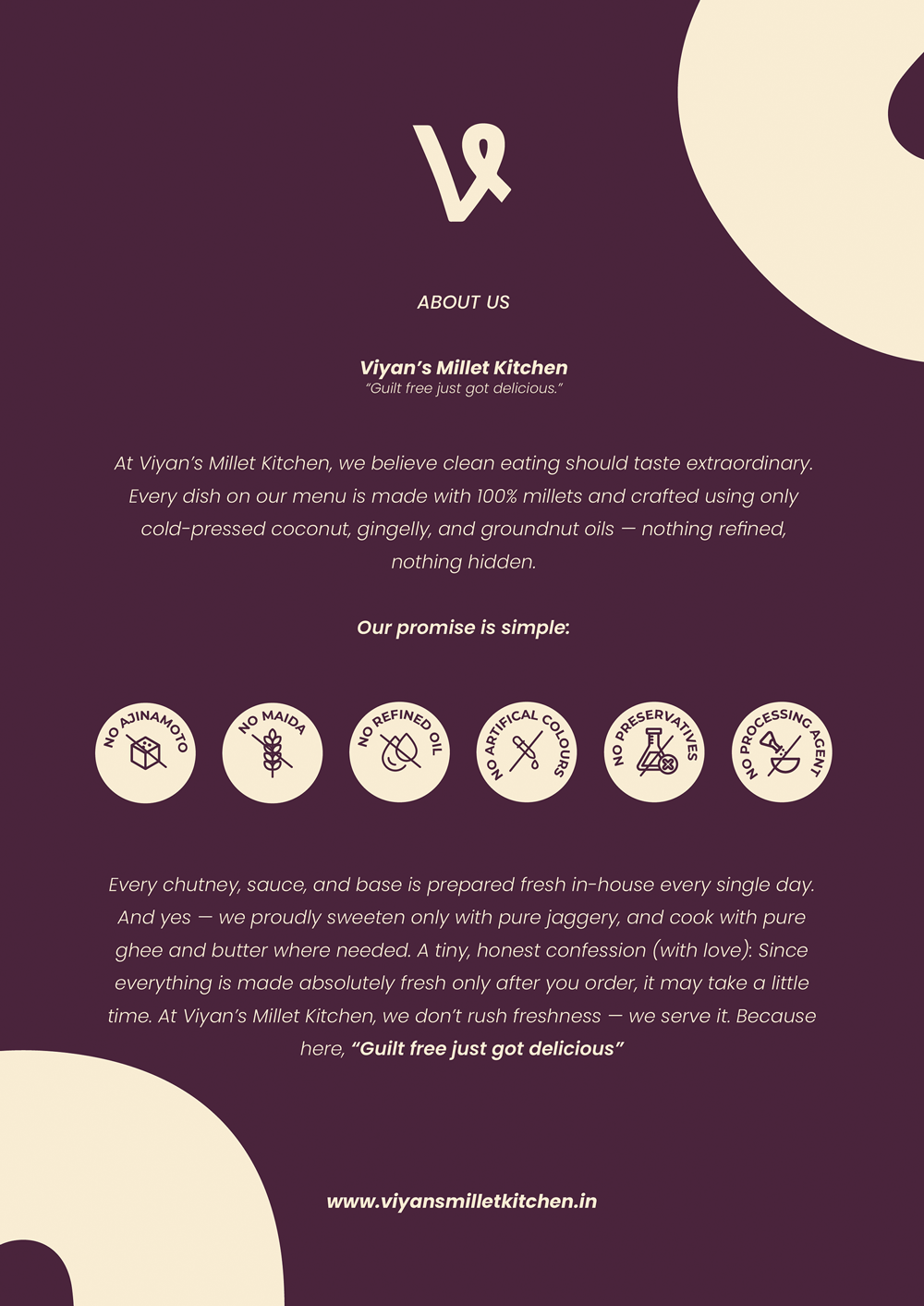 ABOUT US

Viyan's Millet Kitchen
"Guilt free just got delicious."

At Viyan's Millet Kitchen, we believe clean eating should taste extraordinary. Every dish on our menu is made with 100% millets and crafted using only cold-pressed coconut, gingelly, and groundnut oils — nothing refined, nothing hidden.

Our promise is simple:

NO AJINAMOTO

NO MAIDA

NO REFINED OIL

NO ARTIFICAL COLOURS

NO PRESERVATIVES

NO PROCESSING AGENT

Every chutney, sauce, and base is prepared fresh in-house every single day. And yes — we proudly sweeten only with pure jaggery, and cook with pure ghee and butter where needed. A tiny, honest confession (with love): Since everything is made absolutely fresh only after you order, it may take a little time. At Viyan's Millet Kitchen, we don't rush freshness — we serve it. Because here, "Guilt free just got delicious"

www.viyansmilletkitchen.in